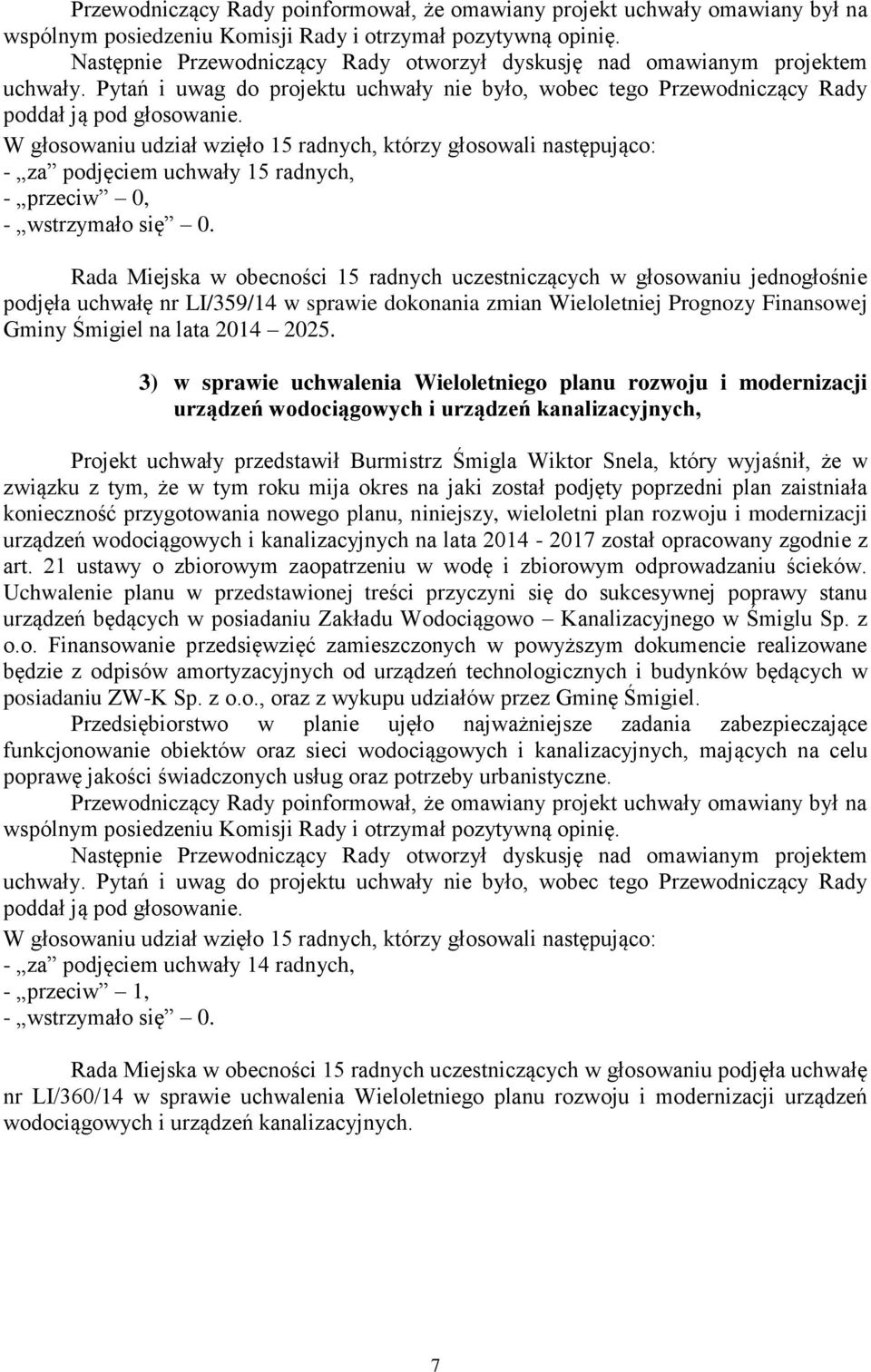 Przewodniczący Rady poinformował, że omawiany projekt uchwały omawiany był na wspólnym posiedzeniu Komisji Rady i otrzymał pozytywną opinię.
Następnie Przewodniczący Rady otworzył dyskusję nad omawianym projektem uchwały. Pytań i uwag do projektu uchwały nie było, wobec tego Przewodniczący Rady poddał ją pod głosowanie.
W głosowaniu udział wzięło 15 radnych, którzy głosowali następująco:
- „za” podjęciem uchwały 15 radnych,
- „przeciw” – 0,
- „wstrzymało się” – 0.

Rada Miejska w obecności 15 radnych uczestniczących w głosowaniu jednogłośnie podjęła uchwałę nr LI/359/14 w sprawie dokonania zmian Wieloletniej Prognozy Finansowej Gminy Śmigiel na lata 2014 – 2025.

3) w sprawie uchwalenia Wieloletniego planu rozwoju i modernizacji urządzeń wodociągowych i urządzeń kanalizacyjnych,

Projekt uchwały przedstawił Burmistrz Śmigla Wiktor Snela, który wyjaśnił, że w związku z tym, że w tym roku mija okres na jaki został podjęty poprzedni plan zaistniała konieczność przygotowania nowego planu, niniejszy, wieloletni plan rozwoju i modernizacji urządzeń wodociągowych i kanalizacyjnych na lata 2014 - 2017 został opracowany zgodnie z art. 21 ustawy o zbiorowym zaopatrzeniu w wodę i zbiorowym odprowadzaniu ścieków. Uchwalenie planu w przedstawionej treści przyczyni się do sukcesywnej poprawy stanu urządzeń będących w posiadaniu Zakładu Wodociągowo – Kanalizacyjnego w Śmiglu Sp. z o.o. Finansowanie przedsięwzięć zamieszczonych w powyższym dokumencie realizowane będzie z odpisów amortyzacyjnych od urządzeń technologicznych i budynków będących w posiadaniu ZW-K Sp. z o.o., oraz z wykupu udziałów przez Gminę Śmigiel.
Przedsiębiorstwo w planie ujęło najważniejsze zadania zabezpieczające funkcjonowanie obiektów oraz sieci wodociągowych i kanalizacyjnych, mających na celu poprawę jakości świadczonych usług oraz potrzeby urbanistyczne.
Przewodniczący Rady poinformował, że omawiany projekt uchwały omawiany był na wspólnym posiedzeniu Komisji Rady i otrzymał pozytywną opinię.
Następnie Przewodniczący Rady otworzył dyskusję nad omawianym projektem uchwały. Pytań i uwag do projektu uchwały nie było, wobec tego Przewodniczący Rady poddał ją pod głosowanie.
W głosowaniu udział wzięło 15 radnych, którzy głosowali następująco:
- „za” podjęciem uchwały 14 radnych,
- „przeciw” – 1,
- „wstrzymało się” – 0.

Rada Miejska w obecności 15 radnych uczestniczących w głosowaniu podjęła uchwałę nr LI/360/14 w sprawie uchwalenia Wieloletniego planu rozwoju i modernizacji urządzeń wodociągowych i urządzeń kanalizacyjnych.

7